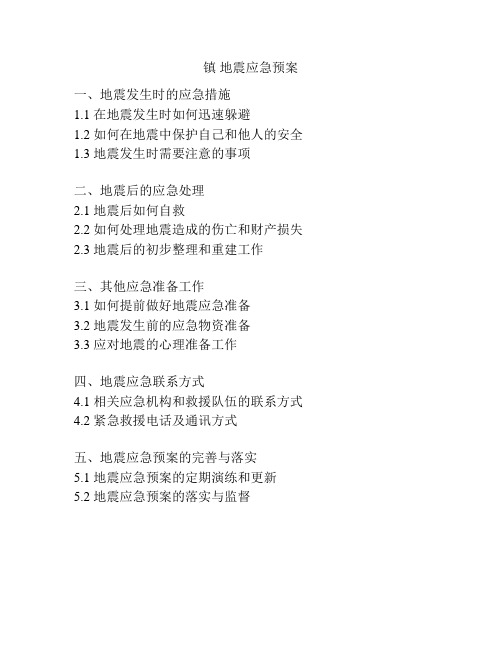 镇 地震应急预案

一、地震发生时的应急措施
1.1 在地震发生时如何迅速躲避
1.2 如何在地震中保护自己和他人的安全
1.3 地震发生时需要注意的事项

二、地震后的应急处理
2.1 地震后如何自救
2.2 如何处理地震造成的伤亡和财产损失
2.3 地震后的初步整理和重建工作

三、其他应急准备工作
3.1 如何提前做好地震应急准备
3.2 地震发生前的应急物资准备
3.3 应对地震的心理准备工作

四、地震应急联系方式
4.1 相关应急机构和救援队伍的联系方式
4.2 紧急救援电话及通讯方式

五、地震应急预案的完善与落实
5.1 地震应急预案的定期演练和更新
5.2 地震应急预案的落实与监督